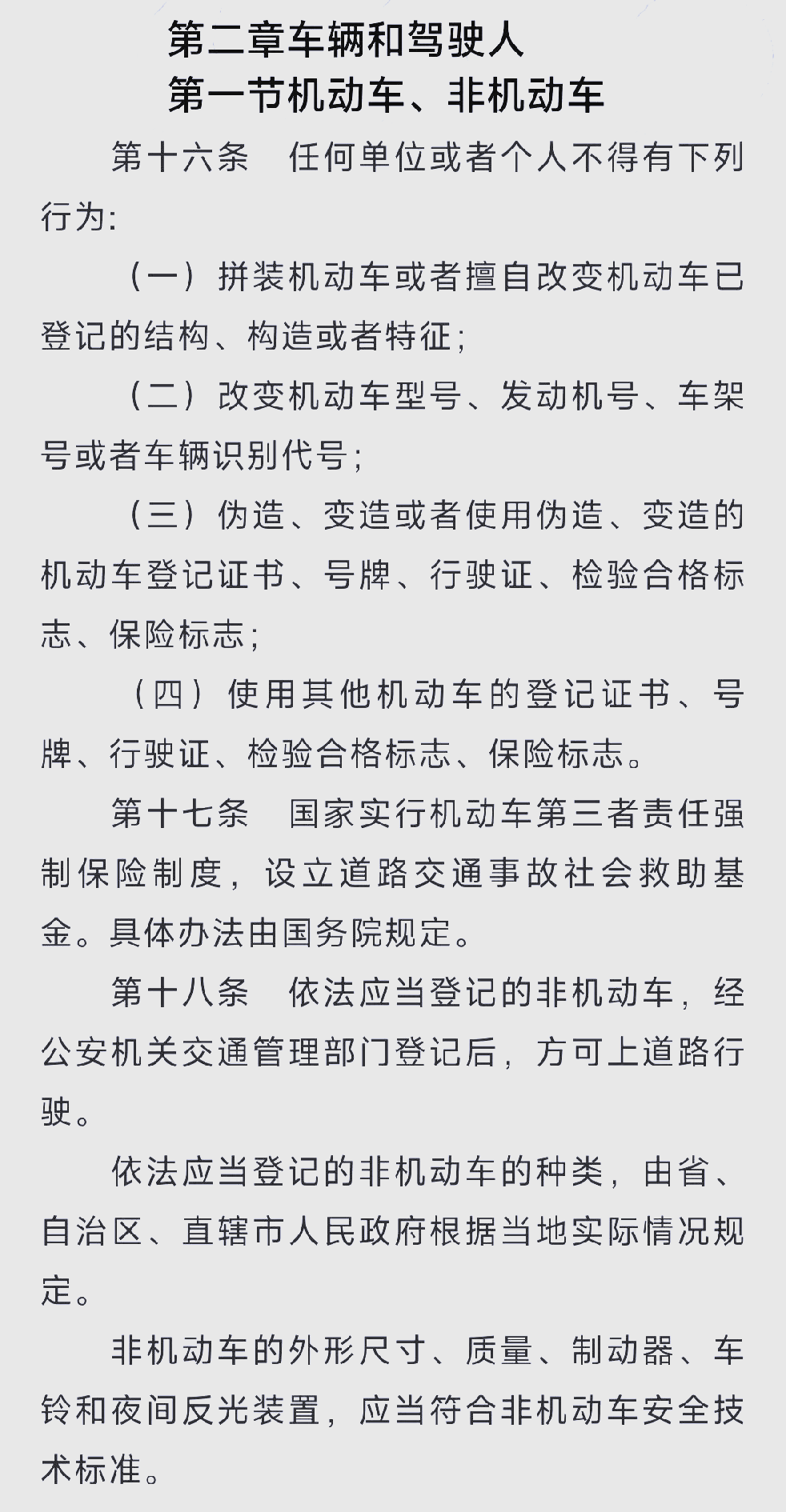 第二章车辆和驾驶人
第一节机动车、非机动车

第十六条　任何单位或者个人不得有下列行为:

（一）拼装机动车或者擅自改变机动车已登记的结构、构造或者特征;

（二）改变机动车型号、发动机号、车架号或者车辆识别代号;

（三）伪造、变造或者使用伪造、变造的机动车登记证书、号牌、行驶证、检验合格标志、保险标志;

（四）使用其他机动车的登记证书、号牌、行驶证、检验合格标志、保险标志。

第十七条　国家实行机动车第三者责任强制保险制度，设立道路交通事故社会救助基金。具体办法由国务院规定。

第十八条　依法应当登记的非机动车，经公安机关交通管理部门登记后，方可上道路行驶。

依法应当登记的非机动车的种类，由省、自治区、直辖市人民政府根据当地实际情况规定。

非机动车的外形尺寸、质量、制动器、车铃和夜间反光装置，应当符合非机动车安全技术标准。